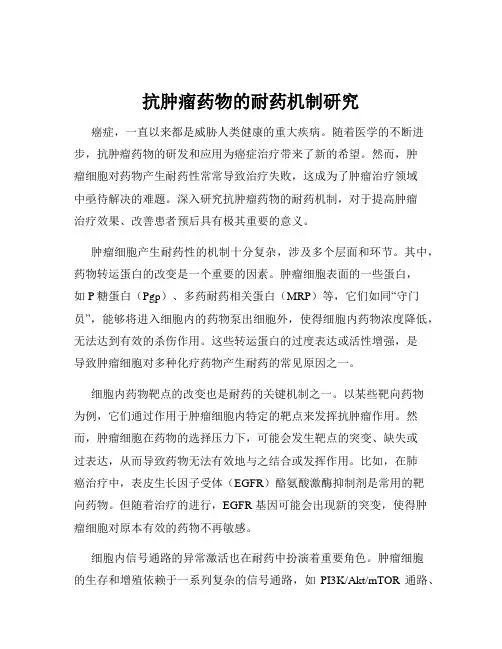 抗肿瘤药物的耐药机制研究

癌症，一直以来都是威胁人类健康的重大疾病。随着医学的不断进步，抗肿瘤药物的研发和应用为癌症治疗带来了新的希望。然而，肿瘤细胞对药物产生耐药性常常导致治疗失败，这成为了肿瘤治疗领域中亟待解决的难题。深入研究抗肿瘤药物的耐药机制，对于提高肿瘤治疗效果、改善患者预后具有极其重要的意义。

肿瘤细胞产生耐药性的机制十分复杂，涉及多个层面和环节。其中，药物转运蛋白的改变是一个重要的因素。肿瘤细胞表面的一些蛋白，如 P 糖蛋白（Pgp）、多药耐药相关蛋白（MRP）等，它们如同“守门员”，能够将进入细胞内的药物泵出细胞外，使得细胞内药物浓度降低，无法达到有效的杀伤作用。这些转运蛋白的过度表达或活性增强，是导致肿瘤细胞对多种化疗药物产生耐药的常见原因之一。

细胞内药物靶点的改变也是耐药的关键机制之一。以某些靶向药物为例，它们通过作用于肿瘤细胞内特定的靶点来发挥抗肿瘤作用。然而，肿瘤细胞在药物的选择压力下，可能会发生靶点的突变、缺失或过表达，从而导致药物无法有效地与之结合或发挥作用。比如，在肺癌治疗中，表皮生长因子受体（EGFR）酪氨酸激酶抑制剂是常用的靶向药物。但随着治疗的进行，EGFR 基因可能会出现新的突变，使得肿瘤细胞对原本有效的药物不再敏感。

细胞内信号通路的异常激活也在耐药中扮演着重要角色。肿瘤细胞的生存和增殖依赖于一系列复杂的信号通路，如 PI3K/Akt/mTOR 通路、